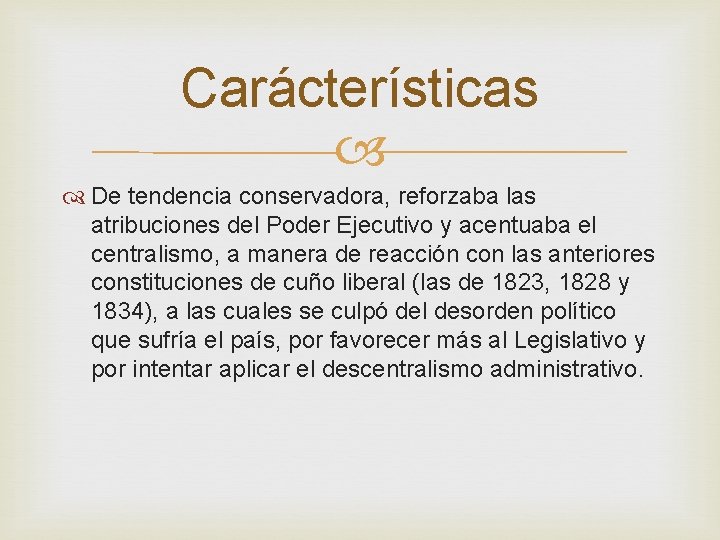 Carácterísticas

De tendencia conservadora, reforzaba las atribuciones del Poder Ejecutivo y acentuaba el centralismo, a manera de reacción con las anteriores constituciones de cuño liberal (las de 1823, 1828 y 1834), a las cuales se culpó del desorden político que sufría el país, por favorecer más al Legislativo y por intentar aplicar el descentralismo administrativo.